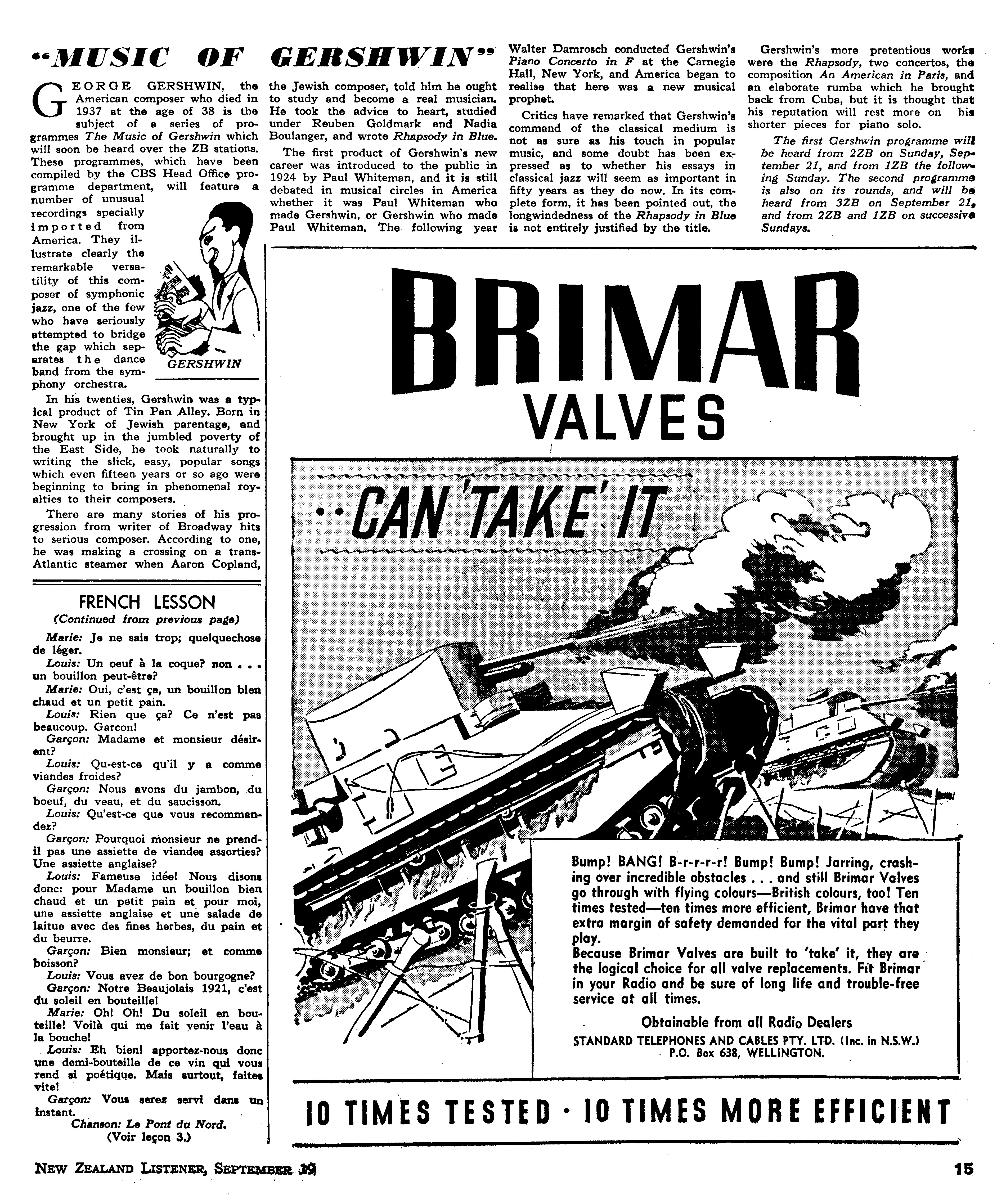 "MUSIC OF GERSHWIN"

GEORGE GERSHWIN, the American composer who died in 1937 at the age of 38 is the subject of a series of programmes The Music of Gershwin which will soon be heard over the ZB stations. These programmes, which have been compiled by the CBS Head Office programme department, will feature a number of unusual recordings specially imported from America. They illustrate clearly the remarkable versatility of this composer of symphonic jazz, one of the few who have seriously attempted to bridge the gap which separates the dance band from the symphony orchestra.

GERSHWIN

In his twenties, Gershwin was a typical product of Tin Pan Alley. Born in New York of Jewish parentage, and brought up in the jumbled poverty of the East Side, he took naturally to writing the slick, easy, popular songs which even fifteen years or so ago were beginning to bring in phenomenal royalties to their composers.

There are many stories of his progression from writer of Broadway hits to serious composer. According to one, he was making a crossing on a trans-Atlantic steamer when Aaron Copland, the Jewish composer, told him he ought to study and become a real musician. He took the advice to heart, studied under Reuben Goldmark and Nadia Boulanger, and wrote Rhapsody in Blue.

The first product of Gershwin's new career was introduced to the public in 1924 by Paul Whiteman, and it is still debated in musical circles in America whether it was Paul Whiteman who made Gershwin, or Gershwin who made Paul Whiteman. The following year Walter Damrosch conducted Gershwin's Piano Concerto in F at the Carnegie Hall, New York, and America began to realise that here was a new musical prophet.

Critics have remarked that Gershwin's command of the classical medium is not as sure as his touch in popular music, and some doubt has been expressed as to whether his essays in classical jazz will seem as important in fifty years as they do now. In its complete form, it has been pointed out, the longwindedness of the Rhapsody in Blue is not entirely justified by the title.

Gershwin's more pretentious works were the Rhapsody, two concertos, the composition An American in Paris, and an elaborate rumba which he brought back from Cuba, but it is thought that his reputation will rest more on his shorter pieces for piano solo.

The first Gershwin programme will be heard from 2ZB on Sunday, September 21, and from 1ZB the following Sunday. The second programme is also on its rounds, and will be heard from 3ZB on September 21, and from 2ZB and 1ZB on successive Sundays.

FRENCH LESSON
(Continued from previous page)

Marie: Je ne sais trop; quelquechose de léger.
Louis: Un oeuf à la coque? non . . . un bouillon peut-être?
Marie: Oui, c'est ça, un bouillon bien chaud et un petit pain.
Louis: Rien que ça? Ce n'est pas beaucoup. Garcon!
Garçon: Madame et monsieur désirent?
Louis: Qu-est-ce qu'il y a comme viandes froides?
Garçon: Nous avons du jambon, du boeuf, du veau, et du saucisson.
Louis: Qu'est-ce que vous recommandez?
Garçon: Pourquoi monsieur ne prend-il pas une assiette de viandes assorties? Une assiette anglaise?
Louis: Fameuse idée! Nous disons donc: pour Madame un bouillon bien chaud et un petit pain et pour moi, une assiette anglaise et une salade de laitue avec des fines herbes, du pain et du beurre.
Garçon: Bien monsieur; et comme boisson?
Louis: Vous avez de bon bourgogne?
Garçon: Notre Beaujolais 1921, c'est du soleil en bouteille!
Marie: Oh! Oh! Du soleil en bouteille! Voilà qui me fait venir l'eau à la bouche!
Louis: Eh bien! apportez-nous donc une demi-bouteille de ce vin qui vous rend si poétique. Mais surtout, faites vite!
Garçon: Vous serez servi dans un instant.
Chanson: Le Pont du Nord.
(Voir leçon 3.)

BRIMAR
VALVES
..CAN 'TAKE' IT

Bump! BANG! B-r-r-r-r! Bump! Bump! Jarring, crashing over incredible obstacles . . . and still Brimar Valves go through with flying colours—British colours, too! Ten times tested—ten times more efficient, Brimar have that extra margin of safety demanded for the vital part they play.
Because Brimar Valves are built to 'take' it, they are the logical choice for all valve replacements. Fit Brimar in your Radio and be sure of long life and trouble-free service at all times.
Obtainable from all Radio Dealers
STANDARD TELEPHONES AND CABLES PTY. LTD. (Inc. in N.S.W.)
P.O. Box 638, WELLINGTON.

10 TIMES TESTED · 10 TIMES MORE EFFICIENT

NEW ZEALAND LISTENER, SEPTEMBER 19
15